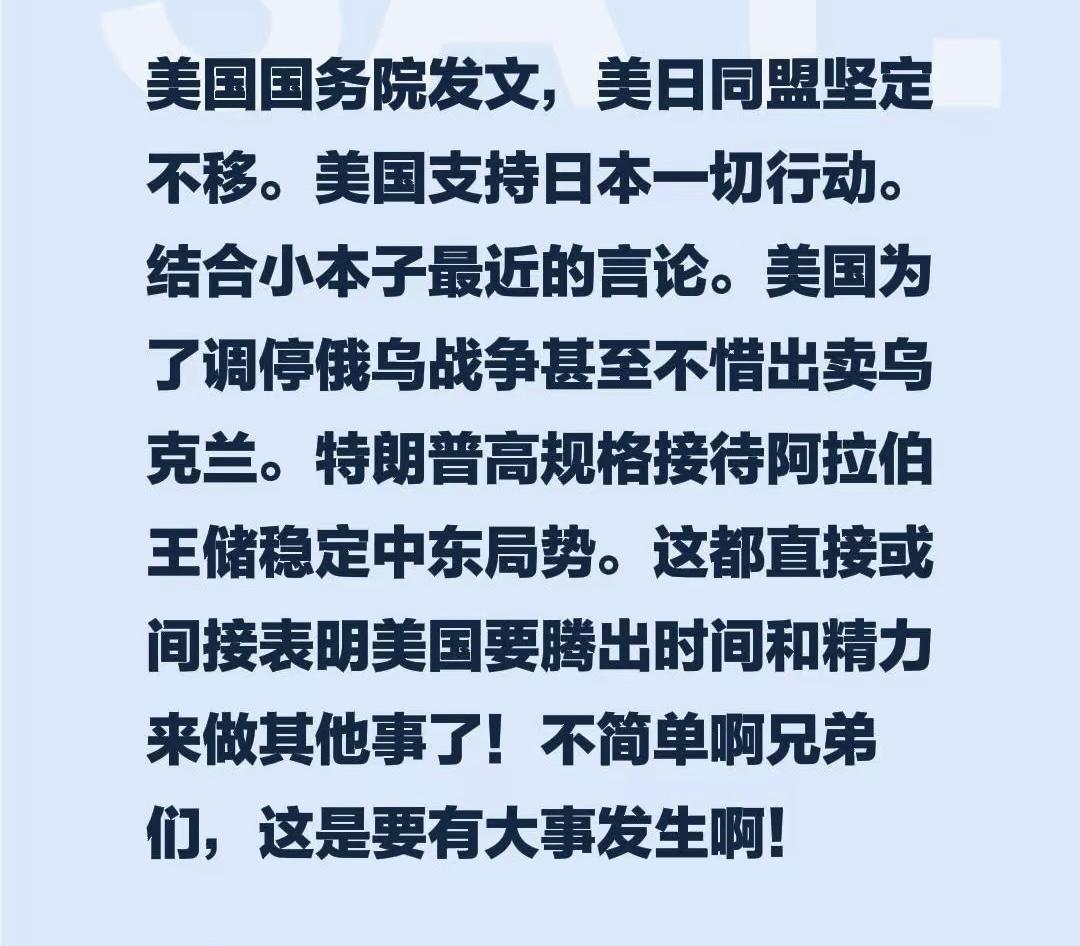 美国国务院发文，美日同盟坚定不移。美国支持日本一切行动。结合小本子最近的言论。美国为了调停俄乌战争甚至不惜出卖乌克兰。特朗普高规格接待阿拉伯王储稳定中东局势。这都直接或间接表明美国要腾出时间和精力来做其他事了！不简单啊兄弟们，这是要有大事发生啊!